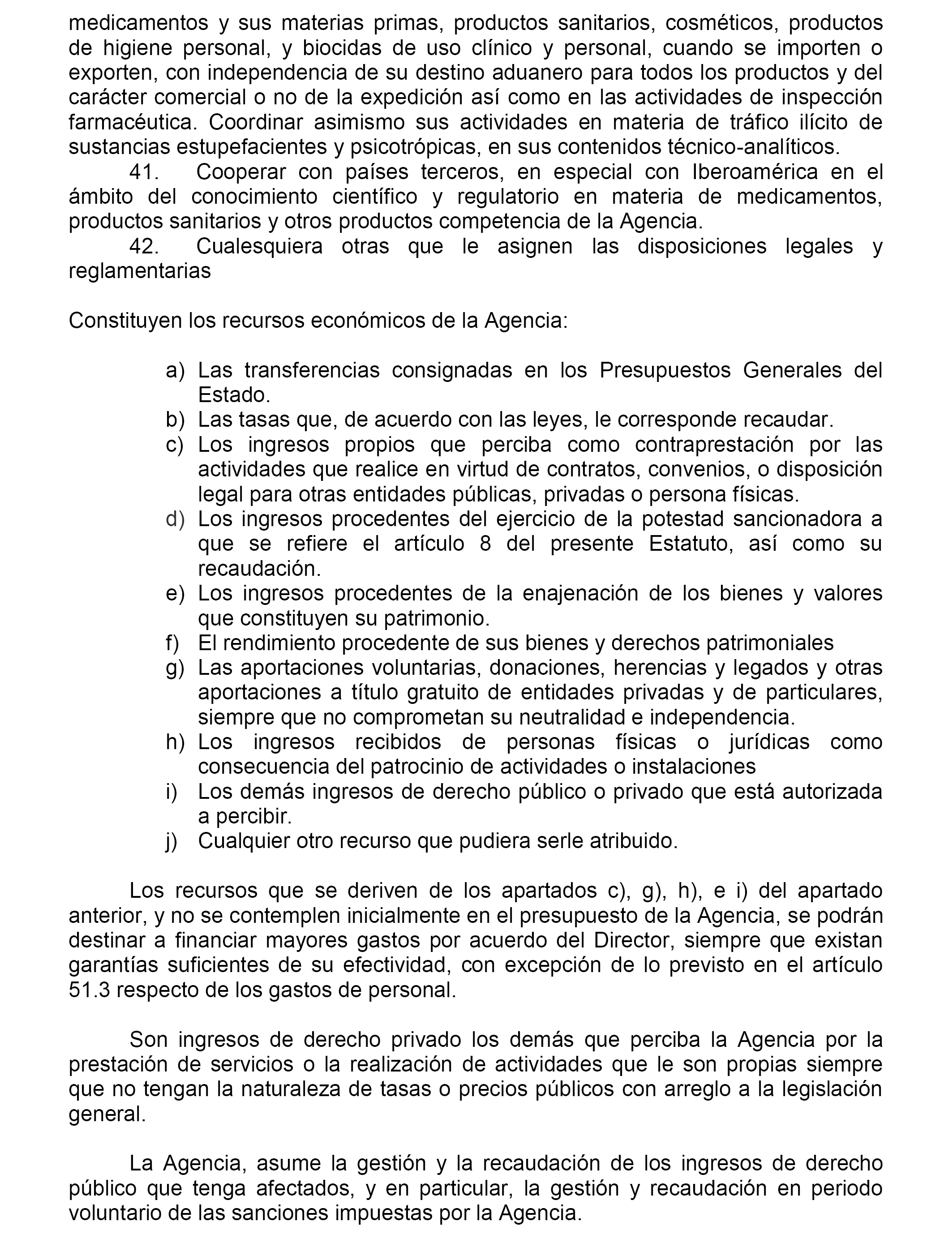 medicamentos y sus materias primas, productos sanitarios, cosméticos, productos de higiene personal, y biocidas de uso clínico y personal, cuando se importen o exporten, con independencia de su destino aduanero para todos los productos y del carácter comercial o no de la expedición así como en las actividades de inspección farmacéutica. Coordinar asimismo sus actividades en materia de tráfico ilícito de sustancias estupefacientes y psicotrópicas, en sus contenidos técnico-analíticos.

41. Cooperar con países terceros, en especial con Iberoamérica en el ámbito del conocimiento científico y regulatorio en materia de medicamentos, productos sanitarios y otros productos competencia de la Agencia.

42. Cualesquiera otras que le asignen las disposiciones legales y reglamentarias

Constituyen los recursos económicos de la Agencia:

a) Las transferencias consignadas en los Presupuestos Generales del Estado.
b) Las tasas que, de acuerdo con las leyes, le corresponde recaudar.
c) Los ingresos propios que perciba como contraprestación por las actividades que realice en virtud de contratos, convenios, o disposición legal para otras entidades públicas, privadas o persona físicas.
d) Los ingresos procedentes del ejercicio de la potestad sancionadora a que se refiere el artículo 8 del presente Estatuto, así como su recaudación.
e) Los ingresos procedentes de la enajenación de los bienes y valores que constituyen su patrimonio.
f) El rendimiento procedente de sus bienes y derechos patrimoniales
g) Las aportaciones voluntarias, donaciones, herencias y legados y otras aportaciones a título gratuito de entidades privadas y de particulares, siempre que no comprometan su neutralidad e independencia.
h) Los ingresos recibidos de personas físicas o jurídicas como consecuencia del patrocinio de actividades o instalaciones
i) Los demás ingresos de derecho público o privado que está autorizada a percibir.
j) Cualquier otro recurso que pudiera serle atribuido.

Los recursos que se deriven de los apartados c), g), h), e i) del apartado anterior, y no se contemplen inicialmente en el presupuesto de la Agencia, se podrán destinar a financiar mayores gastos por acuerdo del Director, siempre que existan garantías suficientes de su efectividad, con excepción de lo previsto en el artículo 51.3 respecto de los gastos de personal.

Son ingresos de derecho privado los demás que perciba la Agencia por la prestación de servicios o la realización de actividades que le son propias siempre que no tengan la naturaleza de tasas o precios públicos con arreglo a la legislación general.

La Agencia, asume la gestión y la recaudación de los ingresos de derecho público que tenga afectados, y en particular, la gestión y recaudación en periodo voluntario de las sanciones impuestas por la Agencia.